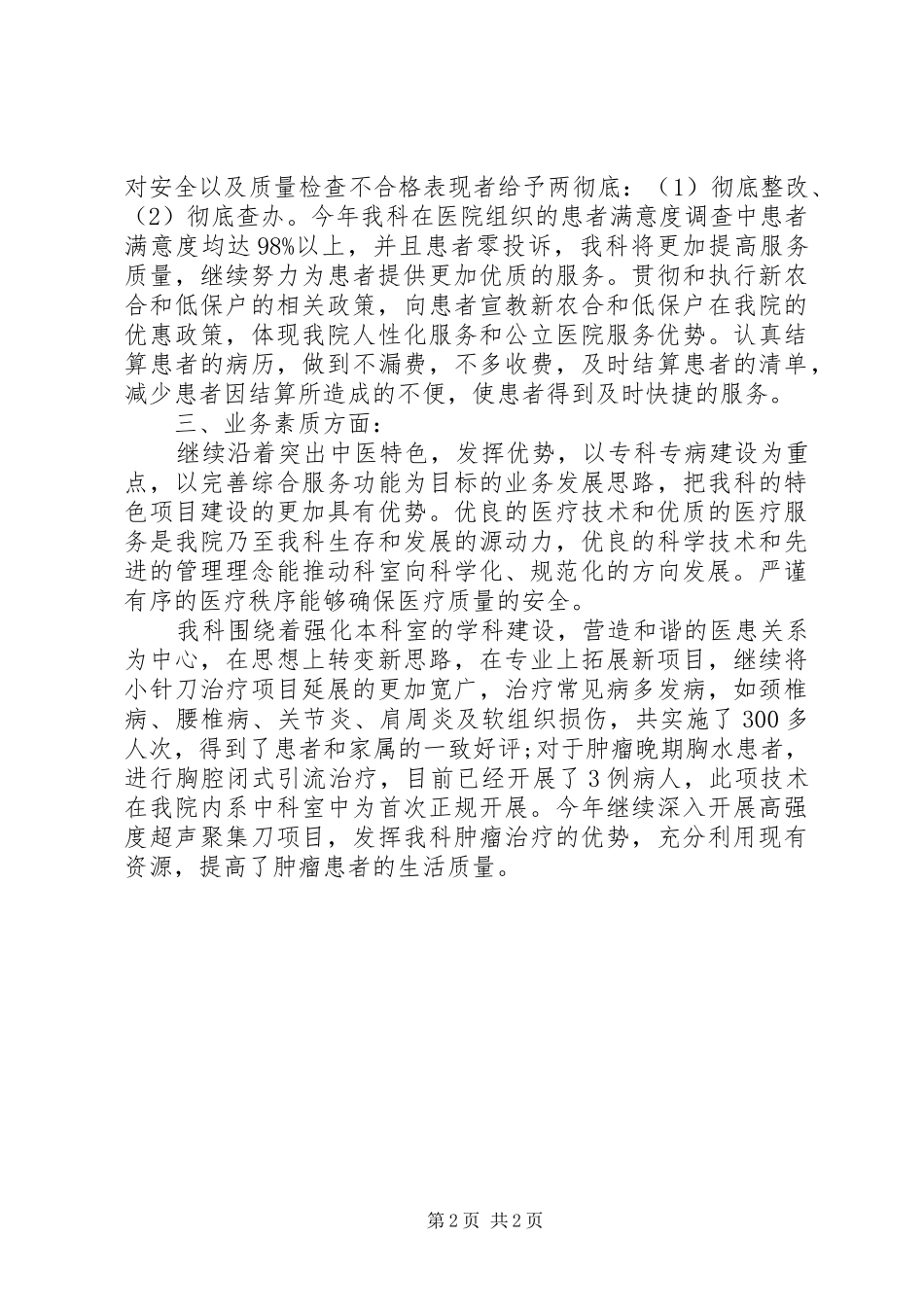 对安全以及质量检查不合格表现者给予两彻底：（1）彻底整改、（2）彻底查办。今年我科在医院组织的患者满意度调查中患者满意度均达98%以上，并且患者零投诉，我科将更加提高服务质量，继续努力为患者提供更加优质的服务。贯彻和执行新农合和低保户的相关政策，向患者宣教新农合和低保户在我院的优惠政策，体现我院人性化服务和公立医院服务优势。认真结算患者的病历，做到不漏费，不多收费，及时结算患者的清单，减少患者因结算所造成的不便，使患者得到及时快捷的服务。

三、业务素质方面：

继续沿着突出中医特色，发挥优势，以专科专病建设为重点，以完善综合服务功能为目标的业务发展思路，把我科的特色项目建设的更加具有优势。优良的医疗技术和优质的医疗服务是我院乃至我科生存和发展的源动力，优良的科学技术和先进的管理理念能推动科室向科学化、规范化的方向发展。严谨有序的医疗秩序能够确保医疗质量的安全。

我科围绕着强化本科室的学科建设，营造和谐的医患关系为中心，在思想上转变新思路，在专业上拓展新项目，继续将小针刀治疗项目延展的更加宽广，治疗常见病多发病，如颈椎病、腰椎病、关节炎、肩周炎及软组织损伤，共实施了300多人次，得到了患者和家属的一致好评;对于肿瘤晚期胸水患者，进行胸腔闭式引流治疗，目前已经开展了3例病人，此项技术在我院内系中科室中为首次正规开展。今年继续深入开展高强度超声聚集刀项目，发挥我科肿瘤治疗的优势，充分利用现有资源，提高了肿瘤患者的生活质量。

第2页 共2页